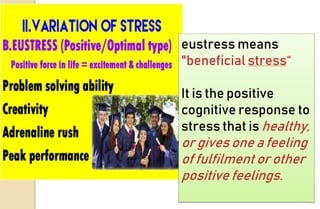 II.VARIATION OF STRESS

B.EUSTRESS (Positive/Optimal type)

Positive force in life = excitement & challenges

Problem solving ability

Creativity

Adrenaline rush

Peak performance

eustress means "beneficial stress"

It is the positive cognitive response to stress that is healthy, or gives one a feeling of fulfilment or other positive feelings.